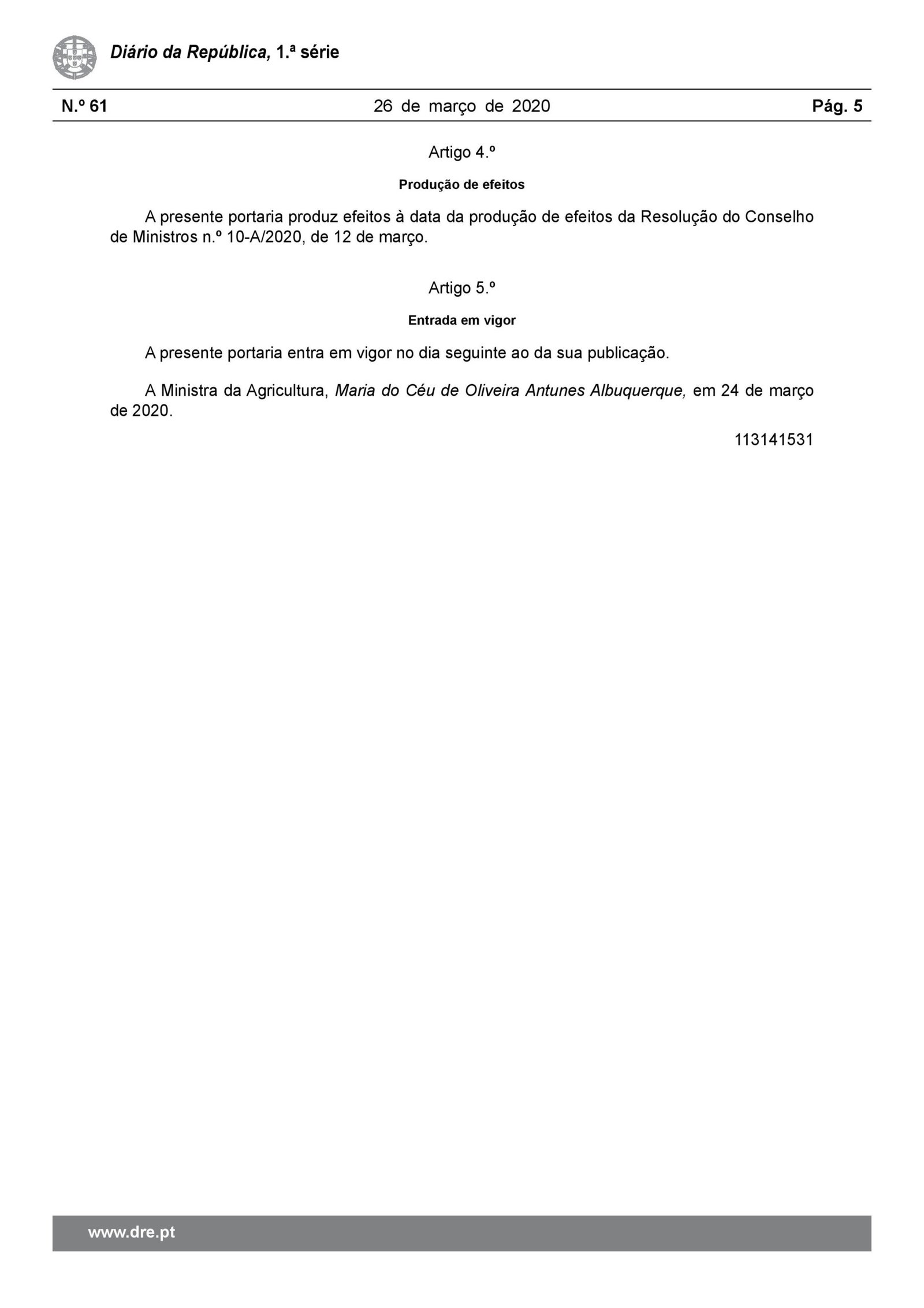 Diário da República, 1.ª série

N.º 61 26 de março de 2020 Pág. 5

Artigo 4.º

Produção de efeitos

A presente portaria produz efeitos à data da produção de efeitos da Resolução do Conselho de Ministros n.º 10-A/2020, de 12 de março.

Artigo 5.º

Entrada em vigor

A presente portaria entra em vigor no dia seguinte ao da sua publicação.

A Ministra da Agricultura, Maria do Céu de Oliveira Antunes Albuquerque, em 24 de março de 2020.

113141531

www.dre.pt